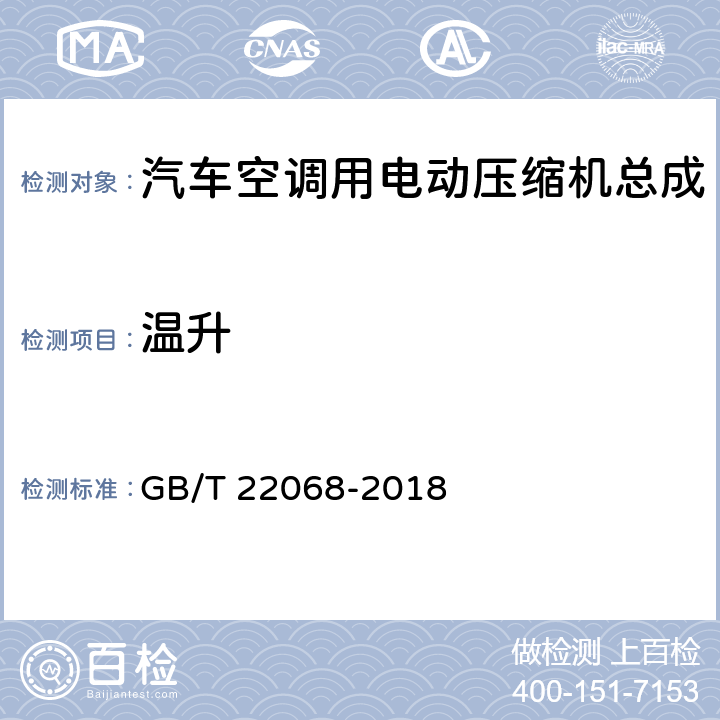 MA CNAS AL ilac-MRA

检测对象：汽车空调用电动压缩机总成

检测项目：温升

检测标准：GB/T 22068-2018

百检
Baijiantest.com

做检测 上百检
400-151-7153